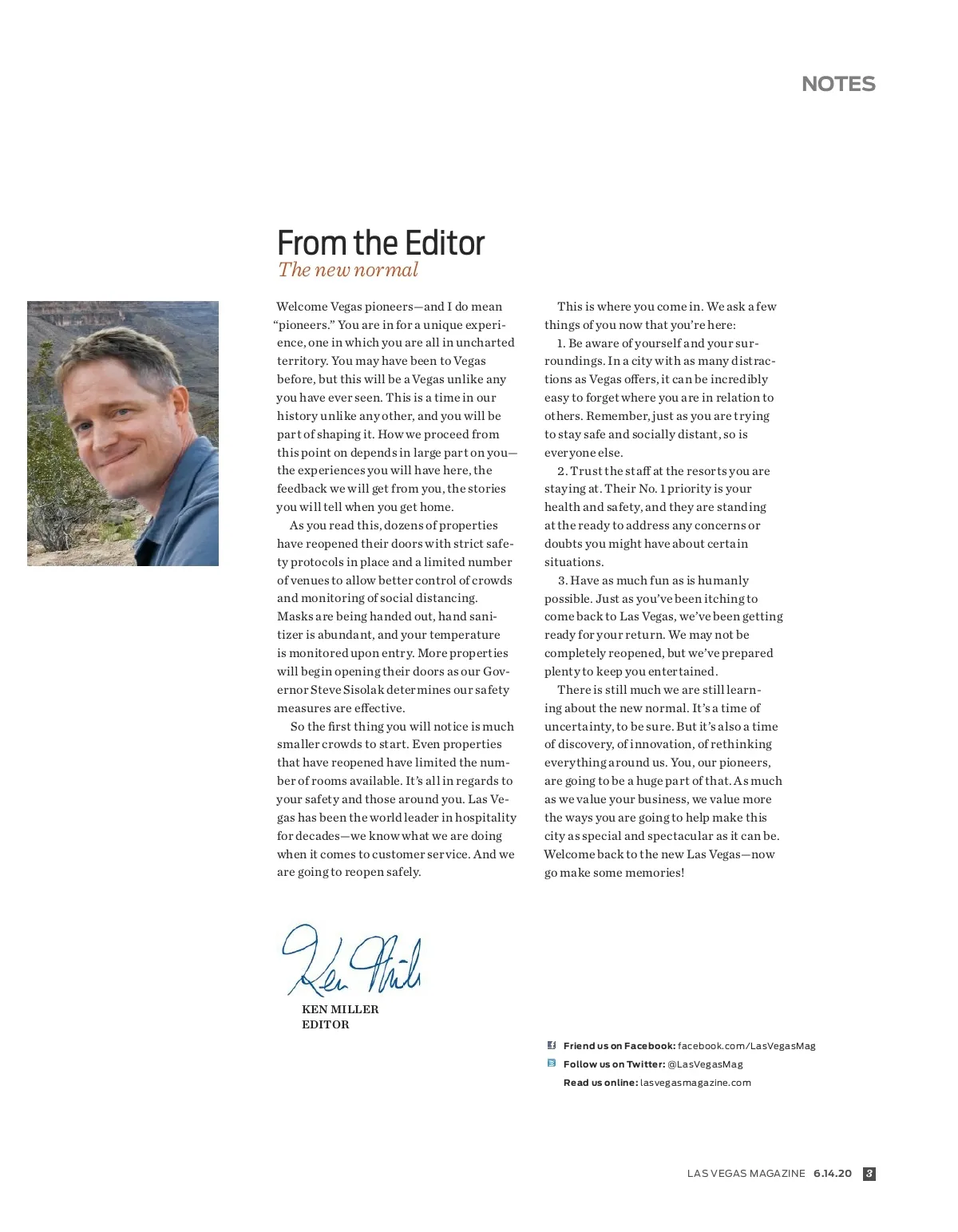 NOTES

From the Editor
The new normal

Welcome Vegas pioneers—and I do mean "pioneers." You are in for a unique experience, one in which you are all in uncharted territory. You may have been to Vegas before, but this will be a Vegas unlike any you have ever seen. This is a time in our history unlike any other, and you will be part of shaping it. How we proceed from this point on depends in large part on you—the experiences you will have here, the feedback we will get from you, the stories you will tell when you get home.

As you read this, dozens of properties have reopened their doors with strict safety protocols in place and a limited number of venues to allow better control of crowds and monitoring of social distancing. Masks are being handed out, hand sanitizer is abundant, and your temperature is monitored upon entry. More properties will begin opening their doors as our Governor Steve Sisolak determines our safety measures are effective.

So the first thing you will notice is much smaller crowds to start. Even properties that have reopened have limited the number of rooms available. It's all in regards to your safety and those around you. Las Vegas has been the world leader in hospitality for decades—we know what we are doing when it comes to customer service. And we are going to reopen safely.

This is where you come in. We ask a few things of you now that you're here:

1. Be aware of yourself and your surroundings. In a city with as many distractions as Vegas offers, it can be incredibly easy to forget where you are in relation to others. Remember, just as you are trying to stay safe and socially distant, so is everyone else.

2. Trust the staff at the resorts you are staying at. Their No. 1 priority is your health and safety, and they are standing at the ready to address any concerns or doubts you might have about certain situations.

3. Have as much fun as is humanly possible. Just as you've been itching to come back to Las Vegas, we've been getting ready for your return. We may not be completely reopened, but we've prepared plenty to keep you entertained.

There is still much we are still learning about the new normal. It's a time of uncertainty, to be sure. But it's also a time of discovery, of innovation, of rethinking everything around us. You, our pioneers, are going to be a huge part of that. As much as we value your business, we value more the ways you are going to help make this city as special and spectacular as it can be. Welcome back to the new Las Vegas—now go make some memories!

Ken Miller

KEN MILLER
EDITOR

Friend us on Facebook: facebook.com/LasVegasMag
Follow us on Twitter: @LasVegasMag
Read us online: lasvegasmagazine.com

LAS VEGAS MAGAZINE 6.14.20 3